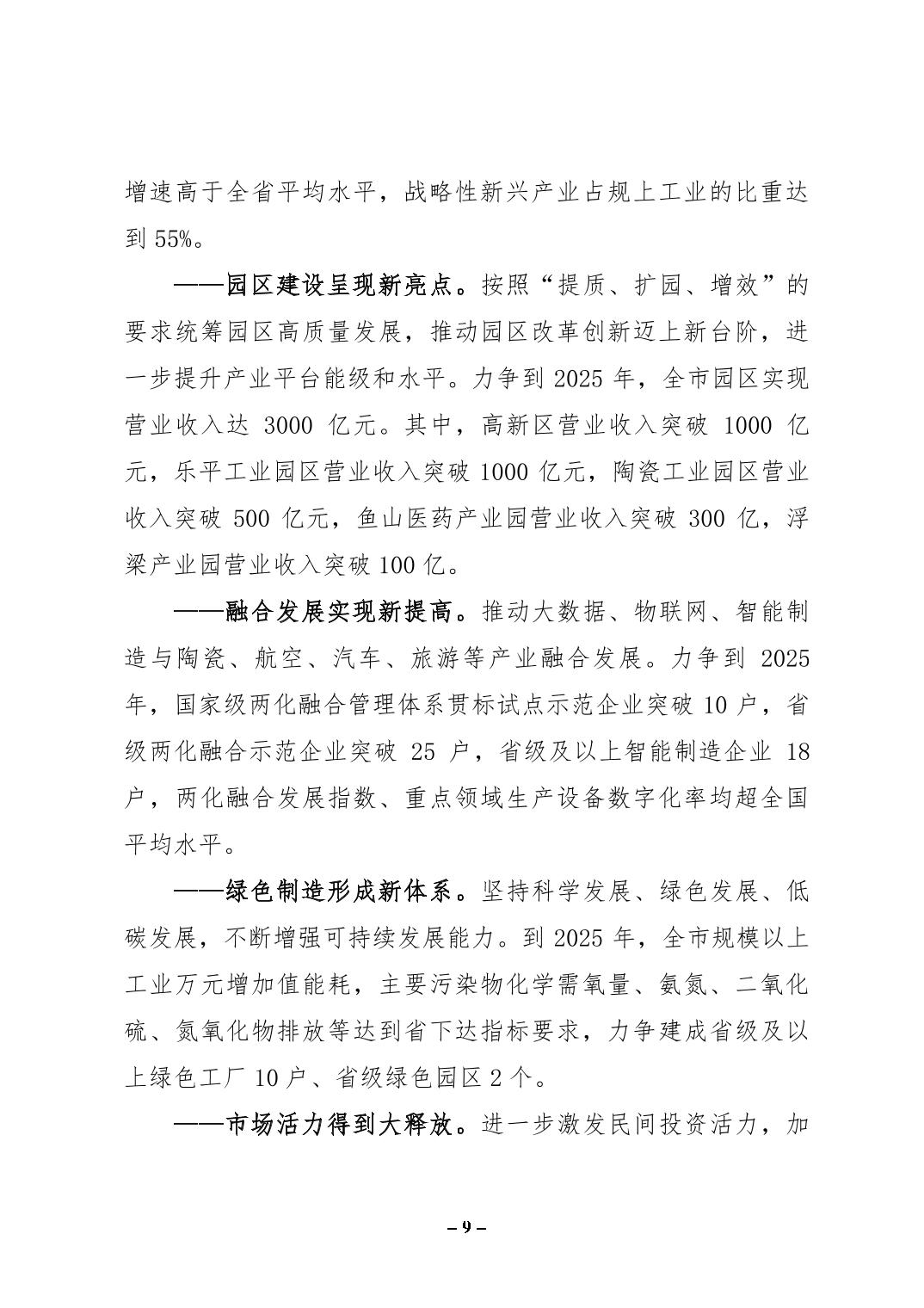 增速高于全省平均水平，战略性新兴产业占规上工业的比重达到 55%。

——园区建设呈现新亮点。按照“提质、扩园、增效”的要求统筹园区高质量发展，推动园区改革创新迈上新台阶，进一步提升产业平台能级和水平。力争到 2025 年，全市园区实现营业收入达 3000 亿元。其中，高新区营业收入突破 1000 亿元，乐平工业园区营业收入突破 1000 亿元，陶瓷工业园区营业收入突破 500 亿元，鱼山医药产业园营业收入突破 300 亿，浮梁产业园营业收入突破 100 亿。

——融合发展实现新提高。推动大数据、物联网、智能制造与陶瓷、航空、汽车、旅游等产业融合发展。力争到 2025 年，国家级两化融合管理体系贯标试点示范企业突破 10 户，省级两化融合示范企业突破 25 户，省级及以上智能制造企业 18 户，两化融合发展指数、重点领域生产设备数字化率均超全国平均水平。

——绿色制造形成新体系。坚持科学发展、绿色发展、低碳发展，不断增强可持续发展能力。到 2025 年，全市规模以上工业万元增加值能耗，主要污染物化学需氧量、氨氮、二氧化硫、氮氧化物排放等达到省下达指标要求，力争建成省级及以上绿色工厂 10 户、省级绿色园区 2 个。

——市场活力得到大释放。进一步激发民间投资活力，加

– 9 –